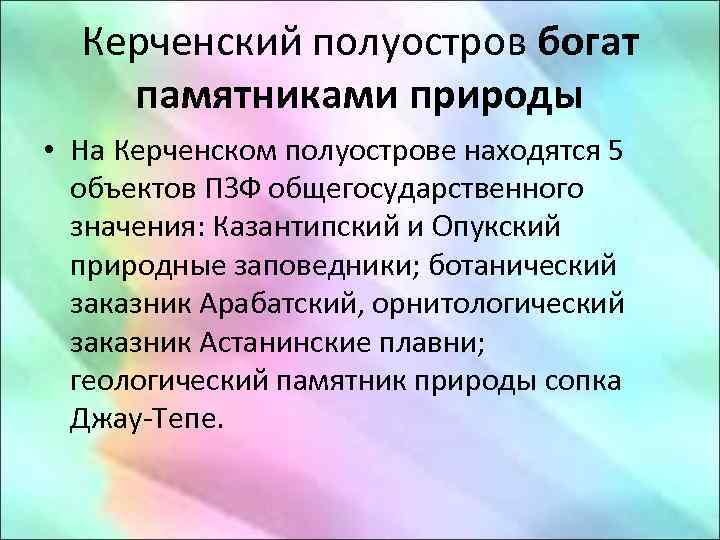 Керченский полуостров богат памятниками природы

• На Керченском полуострове находятся 5 объектов ПЗФ общегосударственного значения: Казантипский и Опукский природные заповедники; ботанический заказник Арабатский, орнитологический заказник Астанинские плавни; геологический памятник природы сопка Джау-Тепе.